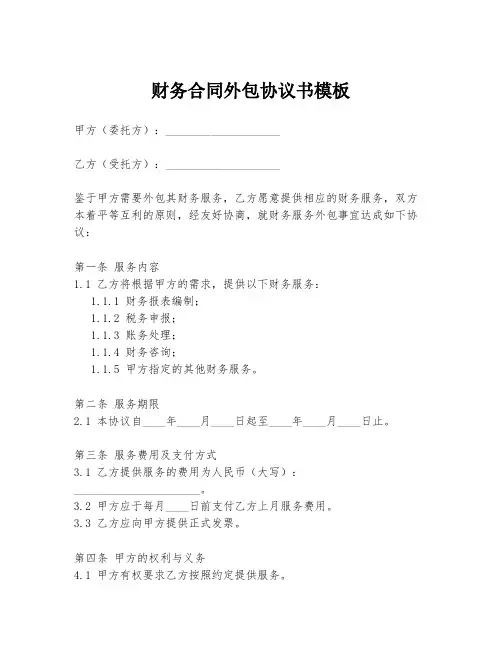 财务合同外包协议书模板

甲方（委托方）：____________________

乙方（受托方）：____________________

鉴于甲方需要外包其财务服务，乙方愿意提供相应的财务服务，双方本着平等互利的原则，经友好协商，就财务服务外包事宜达成如下协议：

第一条 服务内容
1.1 乙方将根据甲方的需求，提供以下财务服务：
1.1.1 财务报表编制；
1.1.2 税务申报；
1.1.3 账务处理；
1.1.4 财务咨询；
1.1.5 甲方指定的其他财务服务。

第二条 服务期限
2.1 本协议自____年____月____日起至____年____月____日止。

第三条 服务费用及支付方式
3.1 乙方提供服务的费用为人民币（大写）：____________________。
3.2 甲方应于每月____日前支付乙方上月服务费用。
3.3 乙方应向甲方提供正式发票。

第四条 甲方的权利与义务
4.1 甲方有权要求乙方按照约定提供服务。